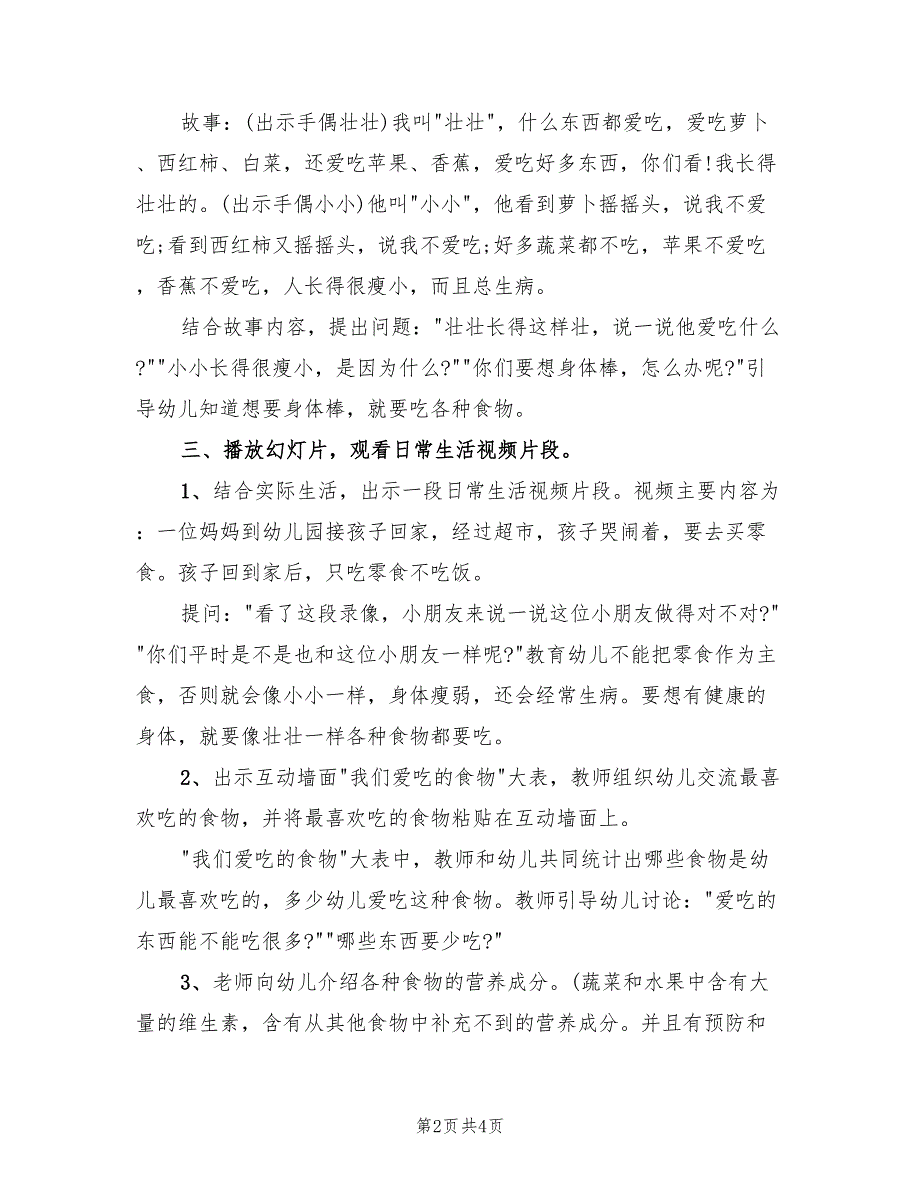 故事：(出示手偶壮壮)我叫"壮壮"，什么东西都爱吃，爱吃萝卜、西红柿、白菜，还爱吃苹果、香蕉，爱吃好多东西，你们看!我长得壮壮的。(出示手偶小小)他叫"小小"，他看到萝卜摇摇头，说我不爱吃;看到西红柿又摇摇头，说我不爱吃;好多蔬菜都不吃，苹果不爱吃，香蕉不爱吃，人长得很瘦小，而且总生病。

结合故事内容，提出问题："壮壮长得这样壮，说一说他爱吃什么?""小小长得很瘦小，是因为什么?""你们要想身体棒，怎么办呢?"引导幼儿知道想要身体棒，就要吃各种食物。

三、播放幻灯片，观看日常生活视频片段。

1、结合实际生活，出示一段日常生活视频片段。视频主要内容为：一位妈妈到幼儿园接孩子回家，经过超市，孩子哭闹着，要去买零食。孩子回到家后，只吃零食不吃饭。

提问："看了这段录像，小朋友来说一说这位小朋友做得对不对?""你们平时是不是也和这位小朋友一样呢?"教育幼儿不能把零食作为主食，否则就会像小小一样，身体瘦弱，还会经常生病。要想有健康的身体，就要像壮壮一样各种食物都要吃。

2、出示互动墙面"我们爱吃的食物"大表，教师组织幼儿交流最喜欢吃的食物，并将最喜欢吃的食物粘贴在互动墙面上。

"我们爱吃的食物"大表中，教师和幼儿共同统计出哪些食物是幼儿最喜欢吃的，多少幼儿爱吃这种食物。教师引导幼儿讨论："爱吃的东西能不能吃很多?""哪些东西要少吃?"

3、老师向幼儿介绍各种食物的营养成分。(蔬菜和水果中含有大量的维生素，含有从其他食物中补充不到的营养成分。并且有预防和

第2页 共4页